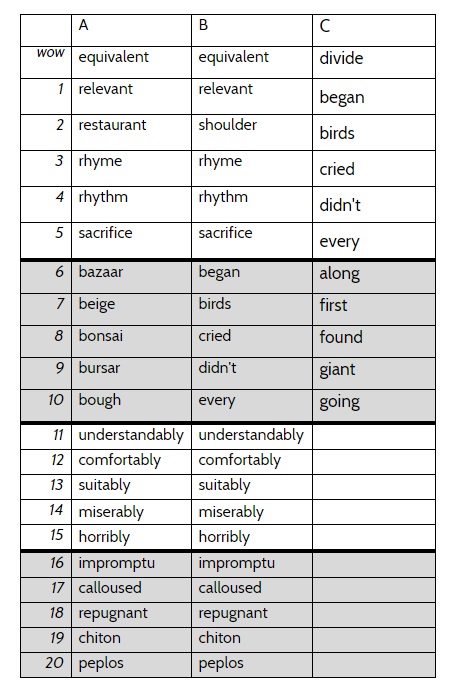 |  | A | B | C |
|---|---|---|---|
| wow | equivalent | equivalent | divide |
| 1 | relevant | relevant | began |
| 2 | restaurant | shoulder | birds |
| 3 | rhyme | rhyme | cried |
| 4 | rhythm | rhythm | didn't |
| 5 | sacrifice | sacrifice | every |
| 6 | bazaar | began | along |
| 7 | beige | birds | first |
| 8 | bonsai | cried | found |
| 9 | bursar | didn't | giant |
| 10 | bough | every | going |
| 11 | understandably | understandably |  |
| 12 | comfortably | comfortably |  |
| 13 | suitably | suitably |  |
| 14 | miserably | miserably |  |
| 15 | horribly | horribly |  |
| 16 | impromptu | impromptu |  |
| 17 | calloused | calloused |  |
| 18 | repugnant | repugnant |  |
| 19 | chiton | chiton |  |
| 20 | peplos | peplos |  |